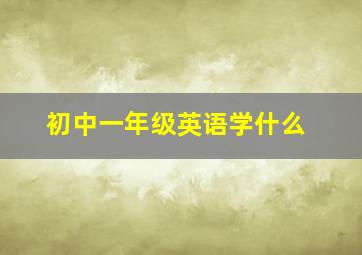 初中一年级英语学什么